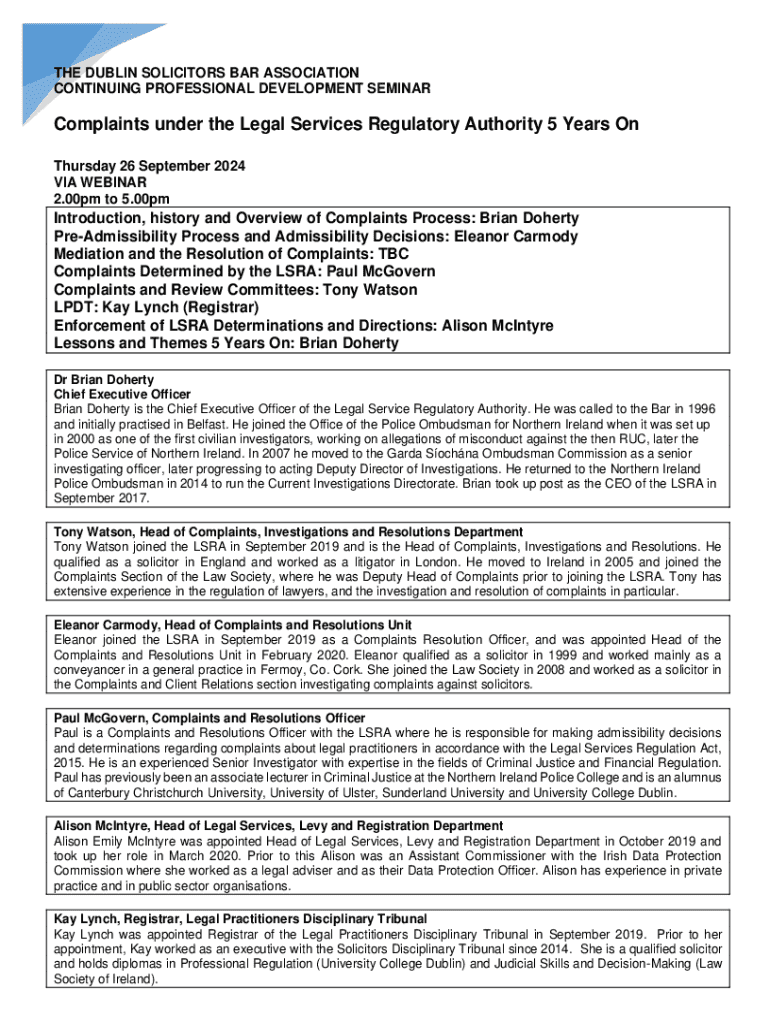 THE DUBLIN SOLICITORS BAR ASSOCIATION
CONTINUING PROFESSIONAL DEVELOPMENT SEMINAR

Complaints under the Legal Services Regulatory Authority 5 Years On

Thursday 26 September 2024
VIA WEBINAR
2.00pm to 5.00pm

Introduction, history and Overview of Complaints Process: Brian Doherty
Pre-Admissibility Process and Admissibility Decisions: Eleanor Carmody
Mediation and the Resolution of Complaints: TBC
Complaints Determined by the LSRA: Paul McGovern
Complaints and Review Committees: Tony Watson
LPDT: Kay Lynch (Registrar)
Enforcement of LSRA Determinations and Directions: Alison McIntyre
Lessons and Themes 5 Years On: Brian Doherty

Dr Brian Doherty
Chief Executive Officer
Brian Doherty is the Chief Executive Officer of the Legal Service Regulatory Authority. He was called to the Bar in 1996 and initially practised in Belfast. He joined the Office of the Police Ombudsman for Northern Ireland when it was set up in 2000 as one of the first civilian investigators, working on allegations of misconduct against the then RUC, later the Police Service of Northern Ireland. In 2007 he moved to the Garda Síochána Ombudsman Commission as a senior investigating officer, later progressing to acting Deputy Director of Investigations. He returned to the Northern Ireland Police Ombudsman in 2014 to run the Current Investigations Directorate. Brian took up post as the CEO of the LSRA in September 2017.

Tony Watson, Head of Complaints, Investigations and Resolutions Department
Tony Watson joined the LSRA in September 2019 and is the Head of Complaints, Investigations and Resolutions. He qualified as a solicitor in England and worked as a litigator in London. He moved to Ireland in 2005 and joined the Complaints Section of the Law Society, where he was Deputy Head of Complaints prior to joining the LSRA. Tony has extensive experience in the regulation of lawyers, and the investigation and resolution of complaints in particular.

Eleanor Carmody, Head of Complaints and Resolutions Unit
Eleanor joined the LSRA in September 2019 as a Complaints Resolution Officer, and was appointed Head of the Complaints and Resolutions Unit in February 2020. Eleanor qualified as a solicitor in 1999 and worked mainly as a conveyancer in a general practice in Fermoy, Co. Cork. She joined the Law Society in 2008 and worked as a solicitor in the Complaints and Client Relations section investigating complaints against solicitors.

Paul McGovern, Complaints and Resolutions Officer
Paul is a Complaints and Resolutions Officer with the LSRA where he is responsible for making admissibility decisions and determinations regarding complaints about legal practitioners in accordance with the Legal Services Regulation Act, 2015. He is an experienced Senior Investigator with expertise in the fields of Criminal Justice and Financial Regulation. Paul has previously been an associate lecturer in Criminal Justice at the Northern Ireland Police College and is an alumnus of Canterbury Christchurch University, University of Ulster, Sunderland University and University College Dublin.

Alison McIntyre, Head of Legal Services, Levy and Registration Department
Alison Emily McIntyre was appointed Head of Legal Services, Levy and Registration Department in October 2019 and took up her role in March 2020. Prior to this Alison was an Assistant Commissioner with the Irish Data Protection Commission where she worked as a legal adviser and as their Data Protection Officer. Alison has experience in private practice and in public sector organisations.

Kay Lynch, Registrar, Legal Practitioners Disciplinary Tribunal
Kay Lynch was appointed Registrar of the Legal Practitioners Disciplinary Tribunal in September 2019. Prior to her appointment, Kay worked as an executive with the Solicitors Disciplinary Tribunal since 2014. She is a qualified solicitor and holds diplomas in Professional Regulation (University College Dublin) and Judicial Skills and Decision-Making (Law Society of Ireland).